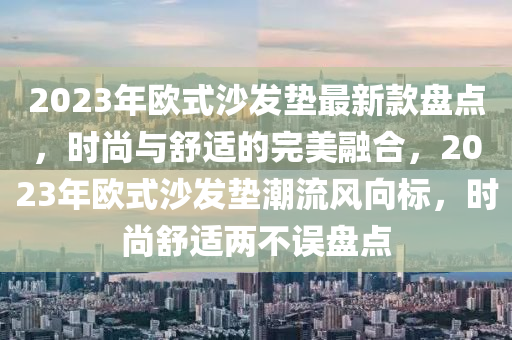 2023年欧式沙发垫最新款盘点，时尚与舒适的完美融合，2023年欧式沙发垫潮流风向标，时尚舒适两不误盘点